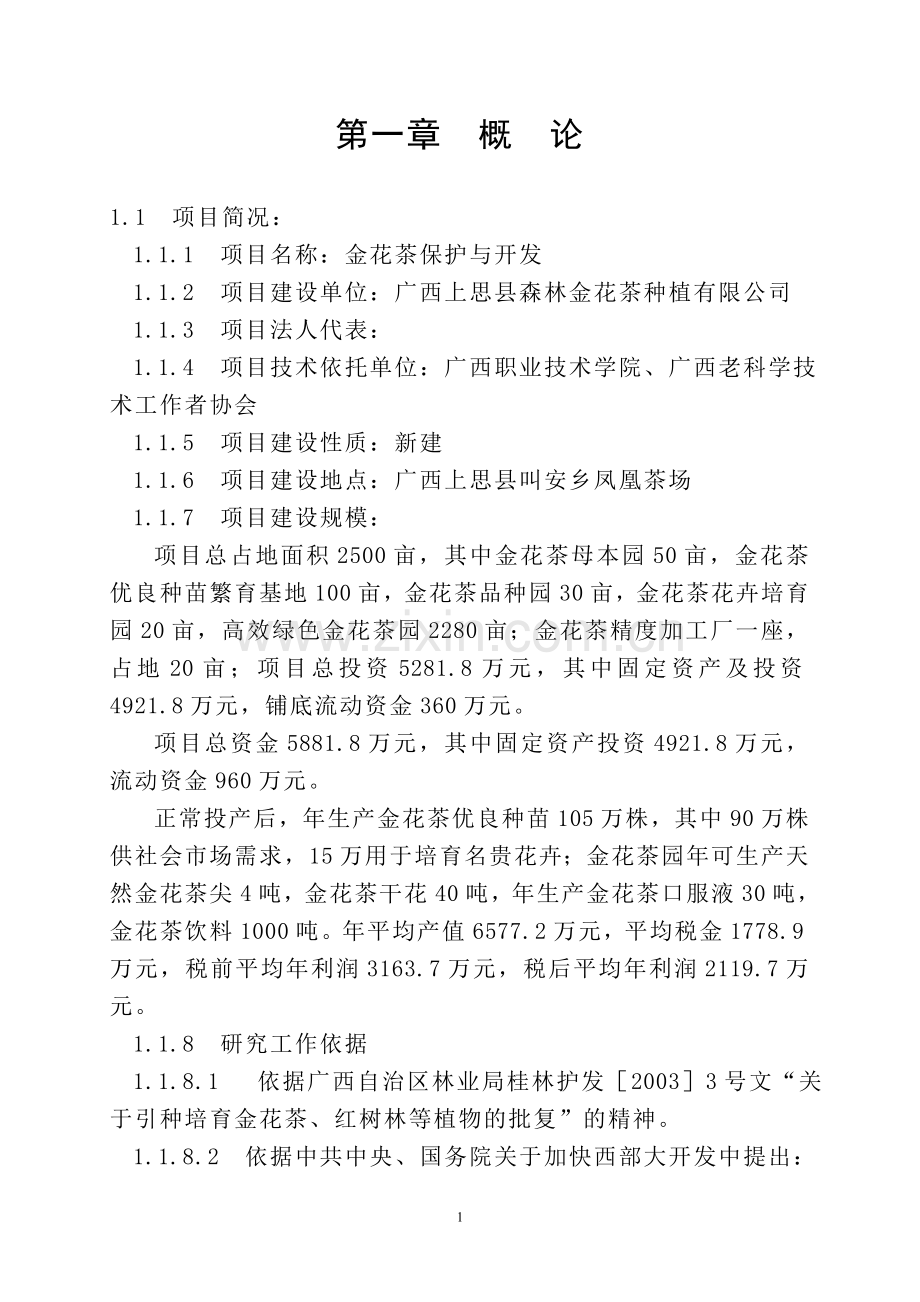 第一章 概 论

1.1 项目简况：

1.1.1 项目名称：金花茶保护与开发

1.1.2 项目建设单位：广西上思县森林金花茶种植有限公司

1.1.3 项目法人代表：

1.1.4 项目技术依托单位：广西职业技术学院、广西老科学技术工作者协会

1.1.5 项目建设性质：新建

1.1.6 项目建设地点：广西上思县叫安乡凤凰茶场

1.1.7 项目建设规模：

项目总占地面积2500亩，其中金花茶母本园50亩，金花茶优良种苗繁育基地100亩，金花茶品种园30亩，金花茶花卉培育园20亩，高效绿色金花茶园2280亩；金花茶精度加工厂一座，占地20亩；项目总投资5281.8万元，其中固定资产及投资4921.8万元，铺底流动资金360万元。

项目总资金5881.8万元，其中固定资产投资4921.8万元，流动资金960万元。

正常投产后，年生产金花茶优良种苗105万株，其中90万株供社会市场需求，15万用于培育名贵花卉；金花茶园年可生产天然金花茶尖4吨，金花茶干花40吨，年生产金花茶口服液30吨，金花茶饮料1000吨。年平均产值6577.2万元，平均税金1778.9万元，税前平均年利润3163.7万元，税后平均年利润2119.7万元。

1.1.8 研究工作依据

1.1.8.1 依据广西自治区林业局桂林护发［2003］3号文“关于引种培育金花茶、红树林等植物的批复”的精神。

1.1.8.2 依据中共中央、国务院关于加快西部大开发中提出：

1

www.zixin.com.cn